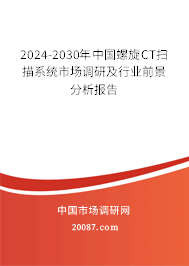 2024-2030年中国螺旋CT扫描系统市场调研及行业前景分析报告

中国市场调研网

20087.com